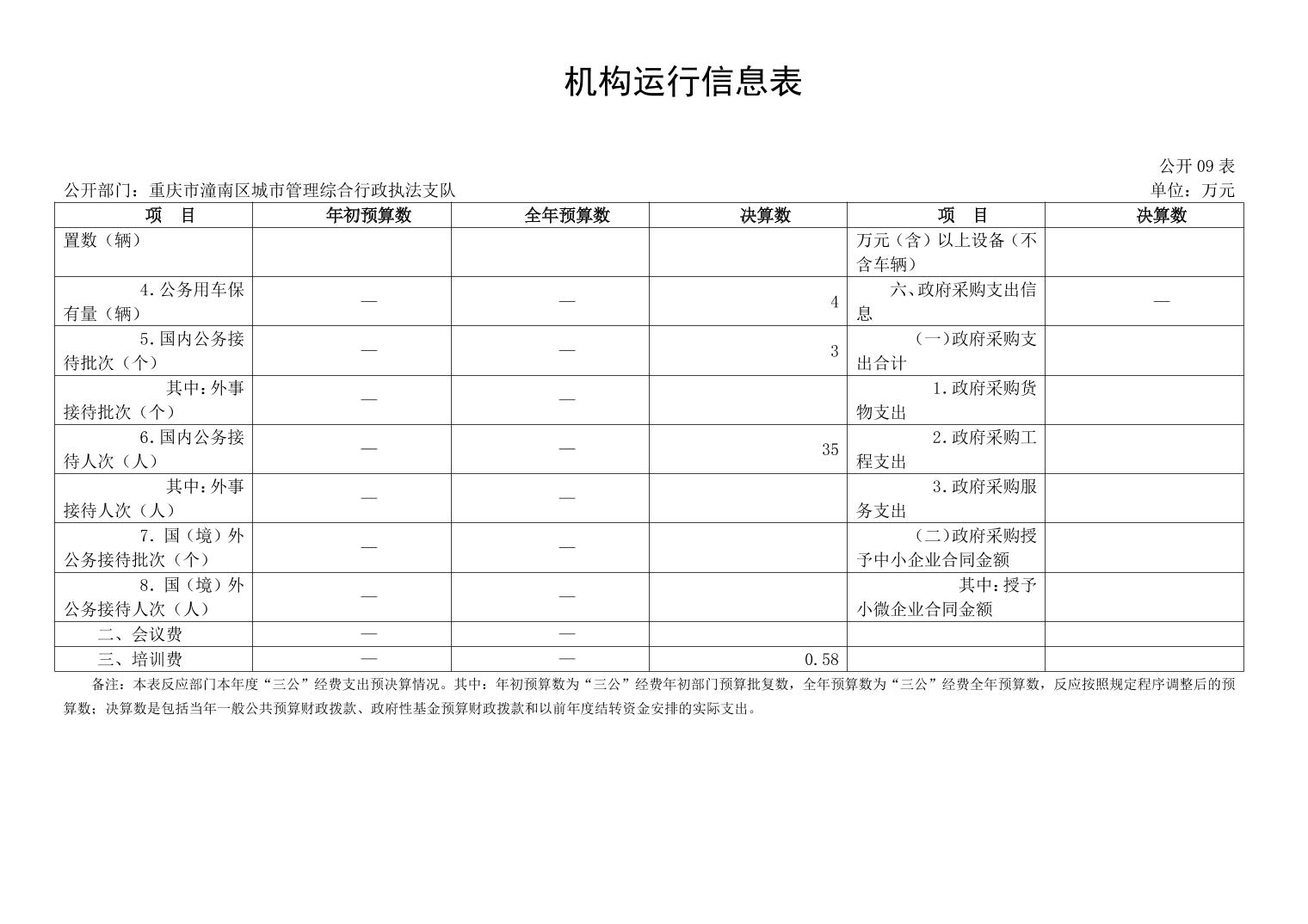 机构运行信息表

公开09表

公开部门：重庆市潼南区城市管理综合行政执法支队

单位：万元

| 项 目 | 年初预算数 | 全年预算数 | 决算数 | 项 目 | 决算数 |
|---|---|---|---|---|---|
| 置数（辆） | | | | 万元（含）以上设备（不含车辆） | |
| 4.公务用车保有量（辆） | — | — | 4 | 六、政府采购支出信息 | — |
| 5.国内公务接待批次（个） | — | — | 3 | （一）政府采购支出合计 | |
| 其中：外事接待批次（个） | — | — | | 1.政府采购货物支出 | |
| 6.国内公务接待人次（人） | — | — | 35 | 2.政府采购工程支出 | |
| 其中：外事接待人次（人） | — | — | | 3.政府采购服务支出 | |
| 7.国（境）外公务接待批次（个） | — | — | | （二）政府采购授予中小企业合同金额 | |
| 8.国（境）外公务接待人次（人） | — | — | | 其中：授予小微企业合同金额 | |
| 二、会议费 | — | — | | | |
| 三、培训费 | — | — | 0.58 | | |

备注：本表反应部门本年度“三公”经费支出预决算情况。其中：年初预算数为“三公”经费年初部门预算批复数，全年预算数为“三公”经费全年预算数，反应按照规定程序调整后的预算数；决算数是包括当年一般公共预算财政拨款、政府性基金预算财政拨款和以前年度结转资金安排的实际支出。